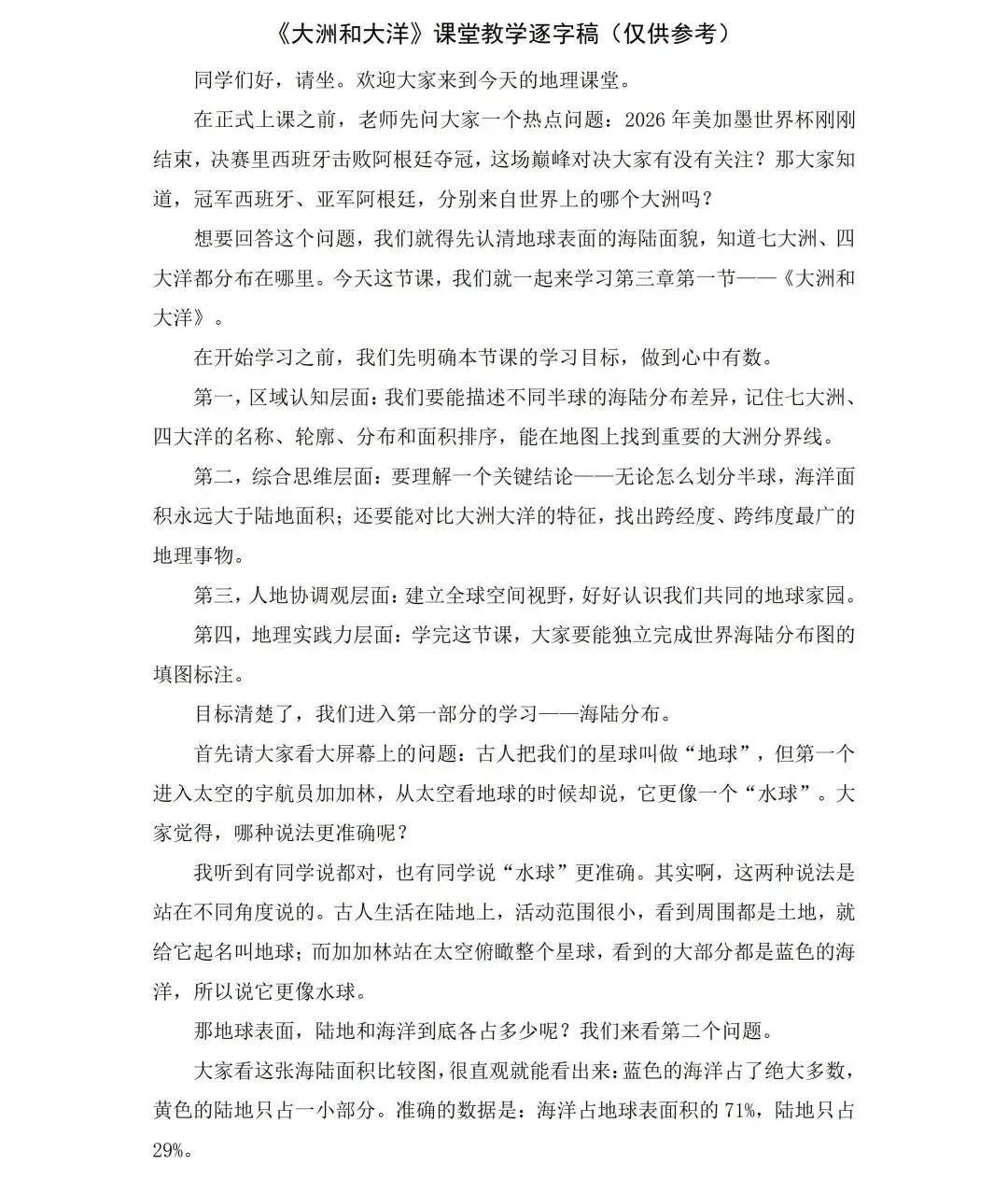 《大洲和大洋》课堂教学逐字稿（仅供参考）

同学们好，请坐。欢迎大家来到今天的地理课堂。

在正式上课之前，老师先问大家一个热点问题：2026 年美加墨世界杯刚刚结束，决赛里西班牙击败阿根廷夺冠，这场巅峰对决大家有没有关注？那大家知道，冠军西班牙、亚军阿根廷，分别来自世界上的哪个大洲吗？

想要回答这个问题，我们就得先认清地球表面的海陆面貌，知道七大洲、四大洋都分布在哪里。今天这节课，我们就一起来学习第三章第一节——《大洲和大洋》。

在开始学习之前，我们先明确本节课的学习目标，做到心中有数。

第一，区域认知层面：我们要能描述不同半球的海陆分布差异，记住七大洲、四大洋的名称、轮廓、分布和面积排序，能在地图上找到重要的大洲分界线。

第二，综合思维层面：要理解一个关键结论——无论怎么划分半球，海洋面积永远大于陆地面积；还要能对比大洲大洋的特征，找出跨经度、跨纬度最广的地理事物。

第三，人地协调观层面：建立全球空间视野，好好认识我们共同的地球家园。

第四，地理实践力层面：学完这节课，大家要能独立完成世界海陆分布图的填图标注。

目标清楚了，我们进入第一部分的学习——海陆分布。

首先请大家看大屏幕上的问题：古人把我们的星球叫做“地球”，但第一个进入太空的宇航员加加林，从太空看地球的时候却说，它更像一个“水球”。大家觉得，哪种说法更准确呢？

我听到有同学说都对，也有同学说“水球”更准确。其实啊，这两种说法是站在不同角度说的。古人生活在陆地上，活动范围很小，看到周围都是土地，就给它起名叫地球；而加加林站在太空俯瞰整个星球，看到的大部分都是蓝色的海洋，所以说它更像水球。

那地球表面，陆地和海洋到底各占多少呢？我们来看第二个问题。

大家看这张海陆面积比较图，很直观就能看出来：蓝色的海洋占了绝大多数，黄色的陆地只占一小部分。准确的数据是：海洋占地球表面积的 71%，陆地只占 29%。